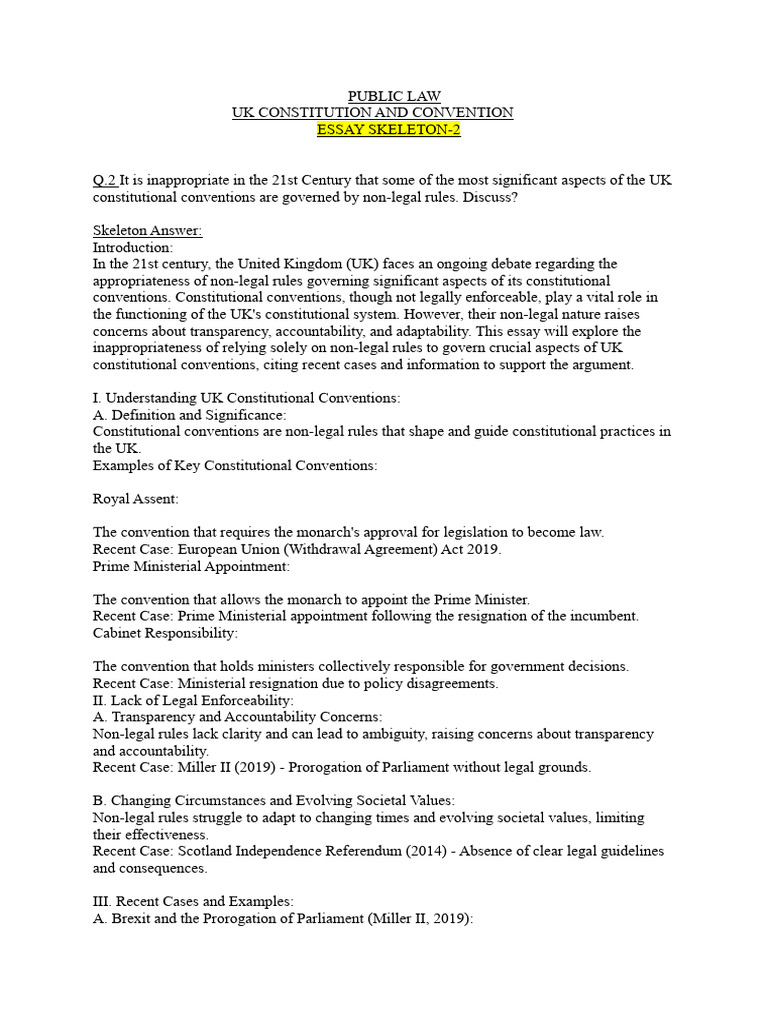 PUBLIC LAW
UK CONSTITUTION AND CONVENTION
ESSAY SKELETON-2

Q.2 It is inappropriate in the 21st Century that some of the most significant aspects of the UK constitutional conventions are governed by non-legal rules. Discuss?

Skeleton Answer:
Introduction:
In the 21st century, the United Kingdom (UK) faces an ongoing debate regarding the appropriateness of non-legal rules governing significant aspects of its constitutional conventions. Constitutional conventions, though not legally enforceable, play a vital role in the functioning of the UK's constitutional system. However, their non-legal nature raises concerns about transparency, accountability, and adaptability. This essay will explore the inappropriateness of relying solely on non-legal rules to govern crucial aspects of UK constitutional conventions, citing recent cases and information to support the argument.

I. Understanding UK Constitutional Conventions:
A. Definition and Significance:
Constitutional conventions are non-legal rules that shape and guide constitutional practices in the UK.
Examples of Key Constitutional Conventions:

Royal Assent:

The convention that requires the monarch's approval for legislation to become law.
Recent Case: European Union (Withdrawal Agreement) Act 2019.
Prime Ministerial Appointment:

The convention that allows the monarch to appoint the Prime Minister.
Recent Case: Prime Ministerial appointment following the resignation of the incumbent.
Cabinet Responsibility:

The convention that holds ministers collectively responsible for government decisions.
Recent Case: Ministerial resignation due to policy disagreements.
II. Lack of Legal Enforceability:
A. Transparency and Accountability Concerns:
Non-legal rules lack clarity and can lead to ambiguity, raising concerns about transparency and accountability.
Recent Case: Miller II (2019) - Prorogation of Parliament without legal grounds.

B. Changing Circumstances and Evolving Societal Values:
Non-legal rules struggle to adapt to changing times and evolving societal values, limiting their effectiveness.
Recent Case: Scotland Independence Referendum (2014) - Absence of clear legal guidelines and consequences.

III. Recent Cases and Examples:
A. Brexit and the Prorogation of Parliament (Miller II, 2019):